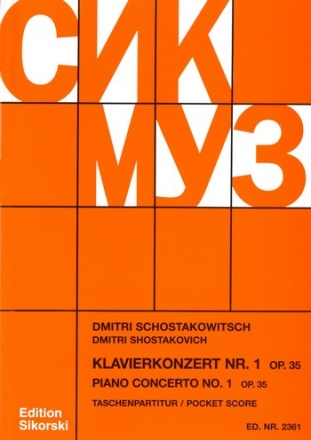 СИК
МУЗ

DMITRI SCHOSTAKOWITSCH
DMITRI SHOSTAKOVICH

KLAVIERKONZERT NR. 1 OP. 35
PIANO CONCERTO NO. 1 OP. 35

TASCHENPARTITUR / POCKET SCORE

Edition Sikorski

ED. NR. 2361